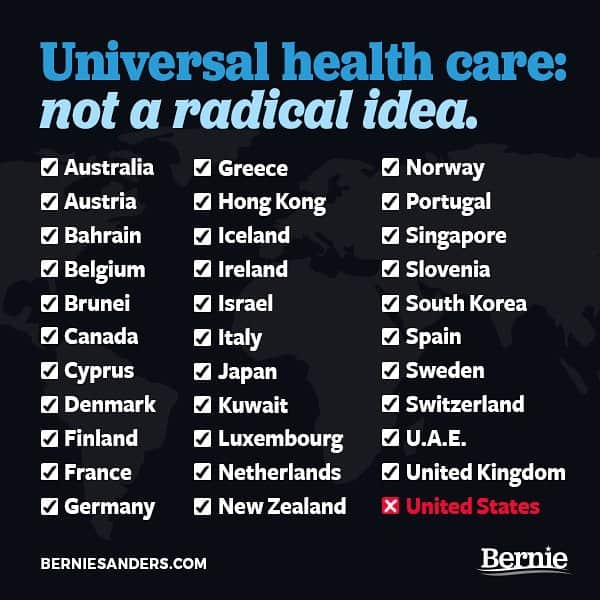 Universal health care:
not a radical idea.

☑ Australia
☑ Austria
☑ Bahrain
☑ Belgium
☑ Brunei
☑ Canada
☑ Cyprus
☑ Denmark
☑ Finland
☑ France
☑ Germany

☑ Greece
☑ Hong Kong
☑ Iceland
☑ Ireland
☑ Israel
☑ Italy
☑ Japan
☑ Kuwait
☑ Luxembourg
☑ Netherlands
☑ New Zealand

☑ Norway
☑ Portugal
☑ Singapore
☑ Slovenia
☑ South Korea
☑ Spain
☑ Sweden
☑ Switzerland
☑ U.A.E.
☑ United Kingdom
☒ United States

BERNIESANDERS.COM

Bernie